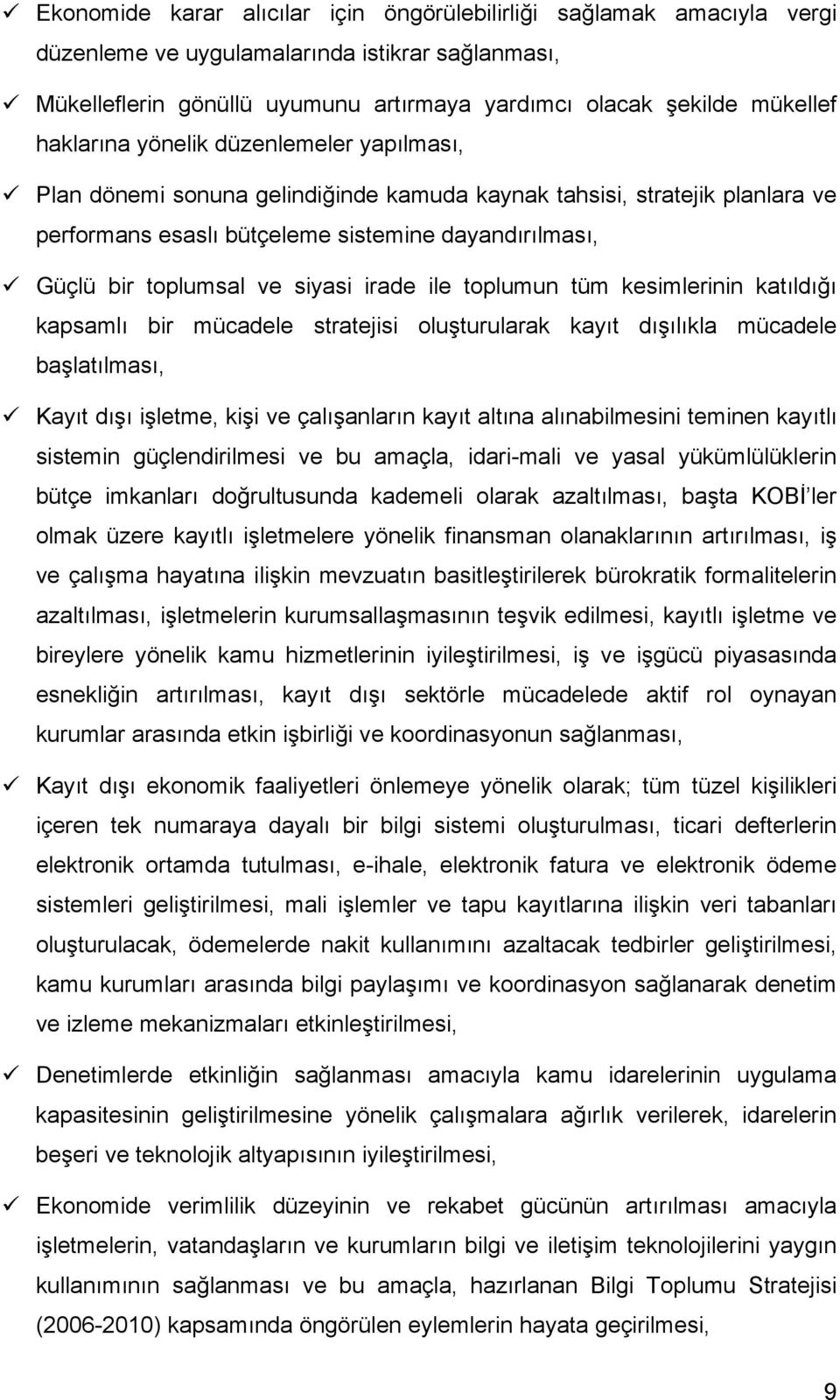 ✓ Ekonomide karar alıcılar için öngörülebilirliği sağlamak amacıyla vergi düzenleme ve uygulamalarında istikrar sağlanması,

✓ Mükelleflerin gönüllü uyumunu artırmaya yardımcı olacak şekilde mükellef haklarına yönelik düzenlemeler yapılması,

✓ Plan dönemi sonuna gelindiğinde kamuda kaynak tahsisi, stratejik planlara ve performans esaslı bütçeleme sistemine dayandırılması,

✓ Güçlü bir toplumsal ve siyasi irade ile toplumun tüm kesimlerinin katıldığı kapsamlı bir mücadele stratejisi oluşturularak kayıt dışılıkla mücadele başlatılması,

✓ Kayıt dışı işletme, kişi ve çalışanların kayıt altına alınabilmesini teminen kayıtlı sistemin güçlendirilmesi ve bu amaçla, idari-mali ve yasal yükümlülüklerin bütçe imkanları doğrultusunda kademeli olarak azaltılması, başta KOBİ'ler olmak üzere kayıtlı işletmelere yönelik finansman olanaklarının artırılması, iş ve çalışma hayatına ilişkin mevzuatın basitleştirilerek bürokratik formalitelerin azaltılması, işletmelerin kurumsallaşmasının teşvik edilmesi, kayıtlı işletme ve bireylere yönelik kamu hizmetlerinin iyileştirilmesi, iş ve işgücü piyasasında esnekliğin artırılması, kayıt dışı sektörle mücadelede aktif rol oynayan kurumlar arasında etkin işbirliği ve koordinasyonun sağlanması,

✓ Kayıt dışı ekonomik faaliyetleri önlemeye yönelik olarak; tüm tüzel kişilikleri içeren tek numaraya dayalı bir bilgi sistemi oluşturulması, ticari defterlerin elektronik ortamda tutulması, e-ihale, elektronik fatura ve elektronik ödeme sistemleri geliştirilmesi, mali işlemler ve tapu kayıtlarına ilişkin veri tabanları oluşturulacak, ödemelerde nakit kullanımını azaltacak tedbirler geliştirilmesi, kamu kurumları arasında bilgi paylaşımı ve koordinasyon sağlanarak denetim ve izleme mekanizmaları etkinleştirilmesi,

✓ Denetimlerde etkinliğin sağlanması amacıyla kamu idarelerinin uygulama kapasitesinin geliştirilmesine yönelik çalışmalara ağırlık verilerek, idarelerin beşeri ve teknolojik altyapısının iyileştirilmesi,

✓ Ekonomide verimlilik düzeyinin ve rekabet gücünün artırılması amacıyla işletmelerin, vatandaşların ve kurumların bilgi ve iletişim teknolojilerini yaygın kullanımının sağlanması ve bu amaçla, hazırlanan Bilgi Toplumu Stratejisi (2006-2010) kapsamında öngörülen eylemlerin hayata geçirilmesi,

9